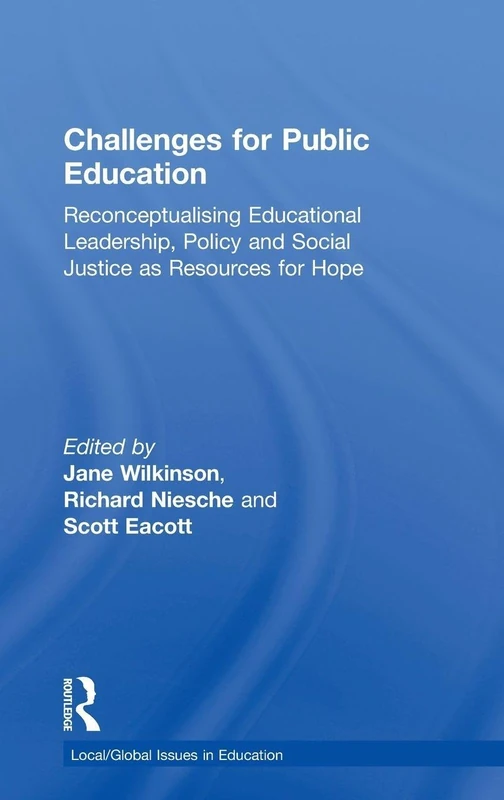 Challenges for Public Education

Reconceptualising Educational Leadership, Policy and Social Justice as Resources for Hope

Edited by
Jane Wilkinson, Richard Niesche and Scott Eacott

ROUTLEDGE

Local/Global Issues in Education